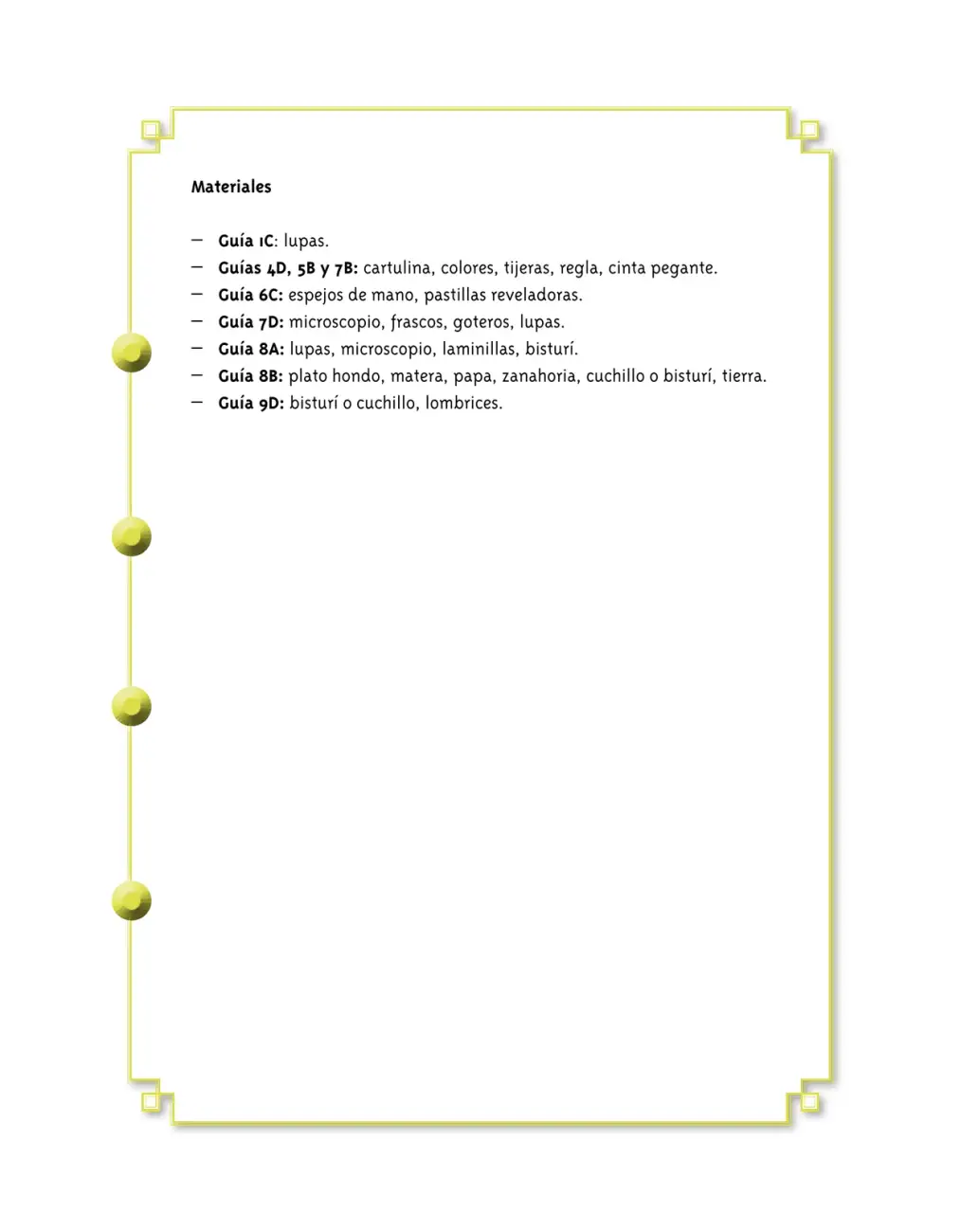 Materiales

– Guía 1C: lupas.
– Guías 4D, 5B y 7B: cartulina, colores, tijeras, regla, cinta pegante.
– Guía 6C: espejos de mano, pastillas reveladoras.
– Guía 7D: microscopio, frascos, goteros, lupas.
– Guía 8A: lupas, microscopio, laminillas, bisturí.
– Guía 8B: plato hondo, matera, papa, zanahoria, cuchillo o bisturí, tierra.
– Guía 9D: bisturí o cuchillo, lombrices.